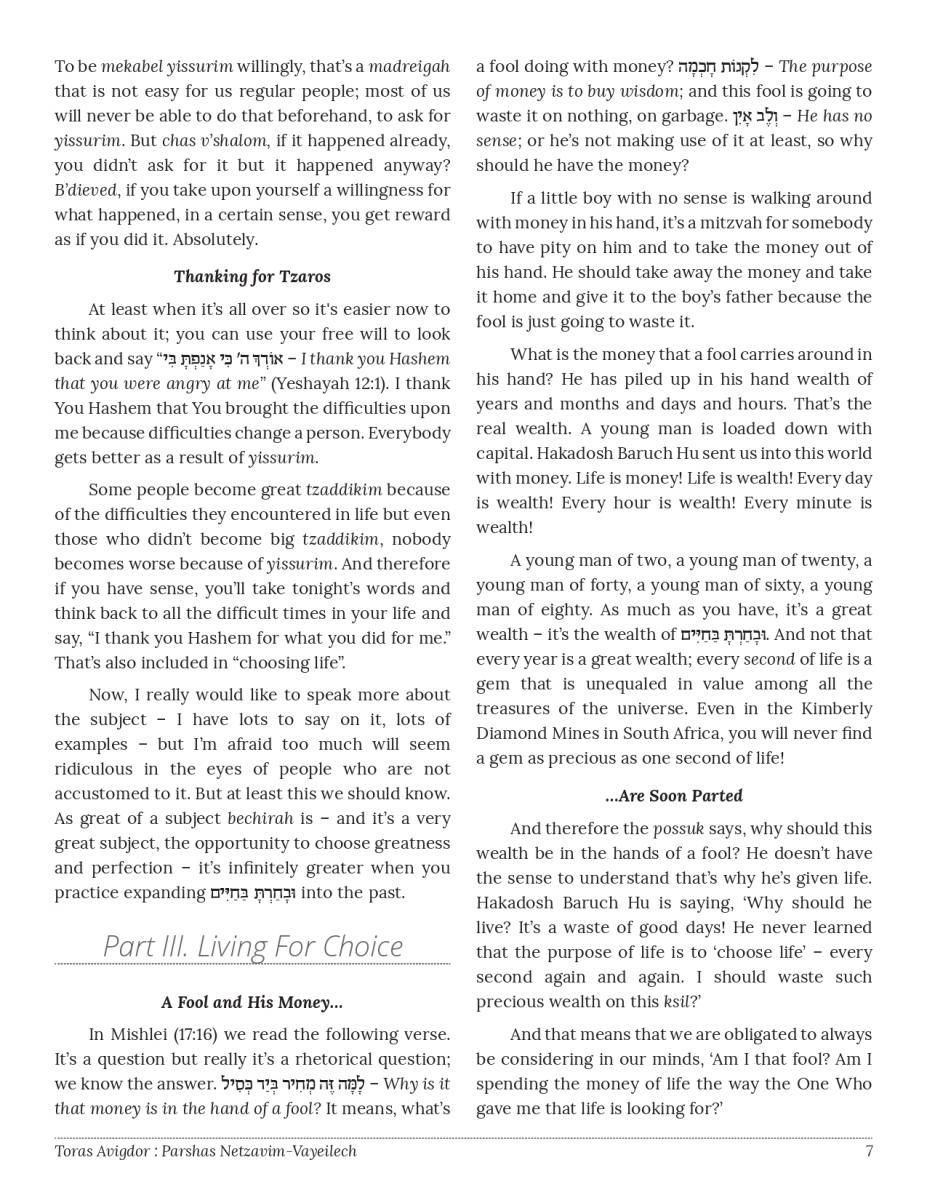 To be mekabel yissurim willingly, that's a madreigah that is not easy for us regular people; most of us will never be able to do that beforehand, to ask for yissurim. But chas v'shalom, if it happened already, you didn't ask for it but it happened anyway? B'dieved, if you take upon yourself a willingness for what happened, in a certain sense, you get reward as if you did it. Absolutely.

Thanking for Tzaros

At least when it's all over so it's easier now to think about it; you can use your free will to look back and say "אוֹדְךָ ה' כִּי אָנַפְתָּ בִּי – I thank you Hashem that you were angry at me" (Yeshayah 12:1). I thank You Hashem that You brought the difficulties upon me because difficulties change a person. Everybody gets better as a result of yissurim.

Some people become great tzaddikim because of the difficulties they encountered in life but even those who didn't become big tzaddikim, nobody becomes worse because of yissurim. And therefore if you have sense, you'll take tonight's words and think back to all the difficult times in your life and say, "I thank you Hashem for what you did for me." That's also included in "choosing life".

Now, I really would like to speak more about the subject – I have lots to say on it, lots of examples – but I'm afraid too much will seem ridiculous in the eyes of people who are not accustomed to it. But at least this we should know. As great of a subject bechirah is – and it's a very great subject, the opportunity to choose greatness and perfection – it's infinitely greater when you practice expanding וּבָחַרְתָּ בַּחַיִּים into the past.

Part III. Living For Choice

A Fool and His Money...

In Mishlei (17:16) we read the following verse. It's a question but really it's a rhetorical question; we know the answer. לָמָּה זֶּה מְחִיר בְּיַד כְּסִיל – Why is it that money is in the hand of a fool? It means, what's a fool doing with money? לִקְנוֹת חָכְמָה – The purpose of money is to buy wisdom; and this fool is going to waste it on nothing, on garbage. וְלֶב אָיִן – He has no sense; or he's not making use of it at least, so why should he have the money?

If a little boy with no sense is walking around with money in his hand, it's a mitzvah for somebody to have pity on him and to take the money out of his hand. He should take away the money and take it home and give it to the boy's father because the fool is just going to waste it.

What is the money that a fool carries around in his hand? He has piled up in his hand wealth of years and months and days and hours. That's the real wealth. A young man is loaded down with capital. Hakadosh Baruch Hu sent us into this world with money. Life is money! Life is wealth! Every day is wealth! Every hour is wealth! Every minute is wealth!

A young man of two, a young man of twenty, a young man of forty, a young man of sixty, a young man of eighty. As much as you have, it's a great wealth – it's the wealth of וּבָחַרְתָּ בַּחַיִּים. And not that every year is a great wealth; every second of life is a gem that is unequaled in value among all the treasures of the universe. Even in the Kimberly Diamond Mines in South Africa, you will never find a gem as precious as one second of life!

...Are Soon Parted

And therefore the possuk says, why should this wealth be in the hands of a fool? He doesn't have the sense to understand that's why he's given life. Hakadosh Baruch Hu is saying, 'Why should he live? It's a waste of good days! He never learned that the purpose of life is to 'choose life' – every second again and again. I should waste such precious wealth on this ksil?'

And that means that we are obligated to always be considering in our minds, 'Am I that fool? Am I spending the money of life the way the One Who gave me that life is looking for?'

Toras Avigdor : Parshas Netzavim-Vayeilech 7